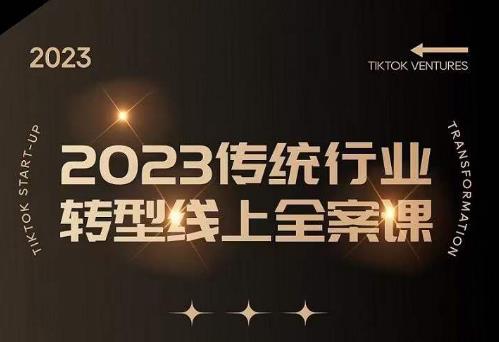 2023

TIKTOK VENTURES

TIKTOK START-UP

2023传统行业
转型线上全案课

TRANSFORMATION